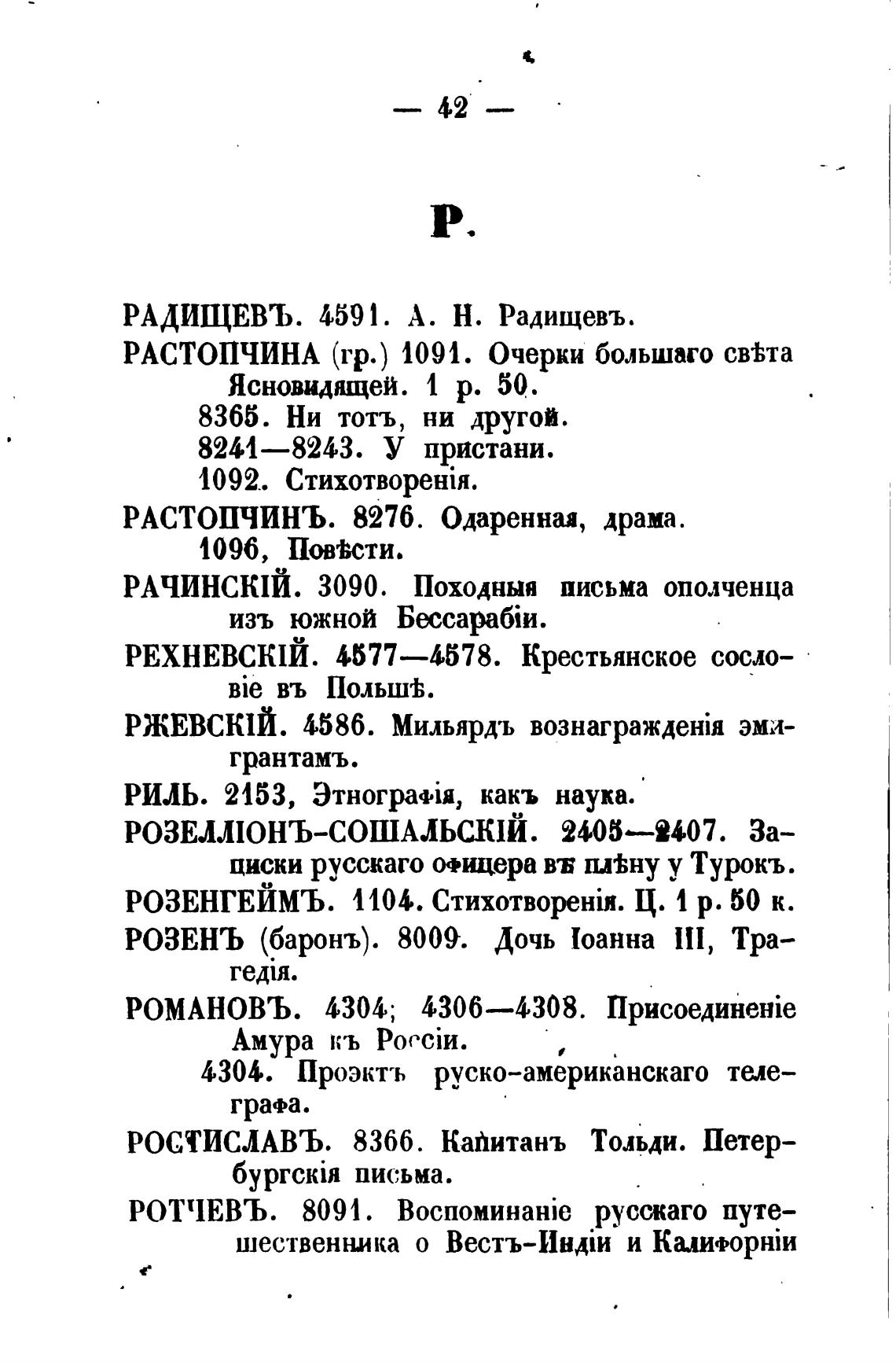 — 42 —

Р.

РАДИЩЕВЪ. 4591. А. Н. Радищевъ.

РАСТОПЧИНА (гр.) 1091. Очерки большаго свѣта Ясновидящей. 1 р. 50.
8365. Ни тотъ, ни другой.
8241—8243. У пристани.
1092. Стихотворенія.

РАСТОПЧИНЪ. 8276. Одаренная, драма.
1096, Повѣсти.

РАЧИНСКІЙ. 3090. Походныя письма ополченца изъ южной Бессарабіи.

РЕХНЕВСКІЙ. 4577—4578. Крестьянское сословіе въ Польшѣ.

РЖЕВСКІЙ. 4586. Мильярдъ вознагражденія эмигрантамъ.

РИЛЬ. 2153, Этнографія, какъ наука.

РОЗЕЛЛІОНЪ-СОШАЛЬСКІЙ. 2405—2407. Записки русскаго офицера въ плѣну у Турокъ.

РОЗЕНГЕЙМЪ. 1104. Стихотворенія. Ц. 1 р. 50 к.

РОЗЕНЪ (баронъ). 8009. Дочь Іоанна III, Трагедія.

РОМАНОВЪ. 4304; 4306—4308. Присоединеніе Амура къ Россіи.
4304. Проэктъ руско-американскаго телеграфа.

РОСТИСЛАВЪ. 8366. Капитанъ Тольди. Петербургскія письма.

РОТЧЕВЪ. 8091. Воспоминаніе русскаго путешественника о Вестъ-Индіи и Калифорніи